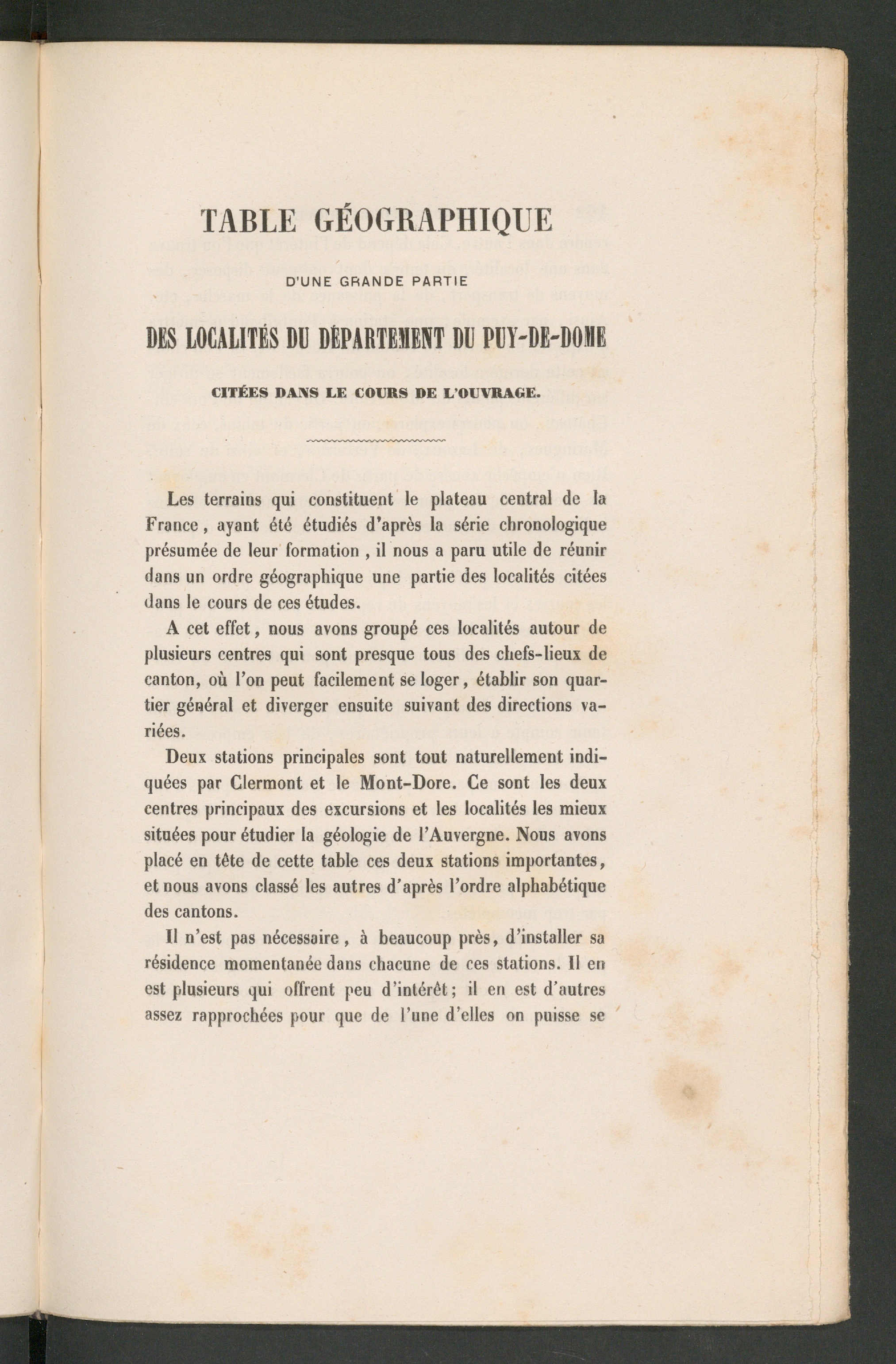 TABLE GÉOGRAPHIQUE

D'UNE GRANDE PARTIE

DES LOCALITÉS DU DÉPARTEMENT DU PUY-DE-DOME

CITÉES DANS LE COURS DE L'OUVRAGE.

Les terrains qui constituent le plateau central de la France, ayant été étudiés d'après la série chronologique présumée de leur formation, il nous a paru utile de réunir dans un ordre géographique une partie des localités citées dans le cours de ces études.

A cet effet, nous avons groupé ces localités autour de plusieurs centres qui sont presque tous des chefs-lieux de canton, où l'on peut facilement se loger, établir son quartier général et diverger ensuite suivant des directions variées.

Deux stations principales sont tout naturellement indiquées par Clermont et le Mont-Dore. Ce sont les deux centres principaux des excursions et les localités les mieux situées pour étudier la géologie de l'Auvergne. Nous avons placé en tête de cette table ces deux stations importantes, et nous avons classé les autres d'après l'ordre alphabétique des cantons.

Il n'est pas nécessaire, à beaucoup près, d'installer sa résidence momentanée dans chacune de ces stations. Il en est plusieurs qui offrent peu d'intérêt; il en est d'autres assez rapprochées pour que de l'une d'elles on puisse se